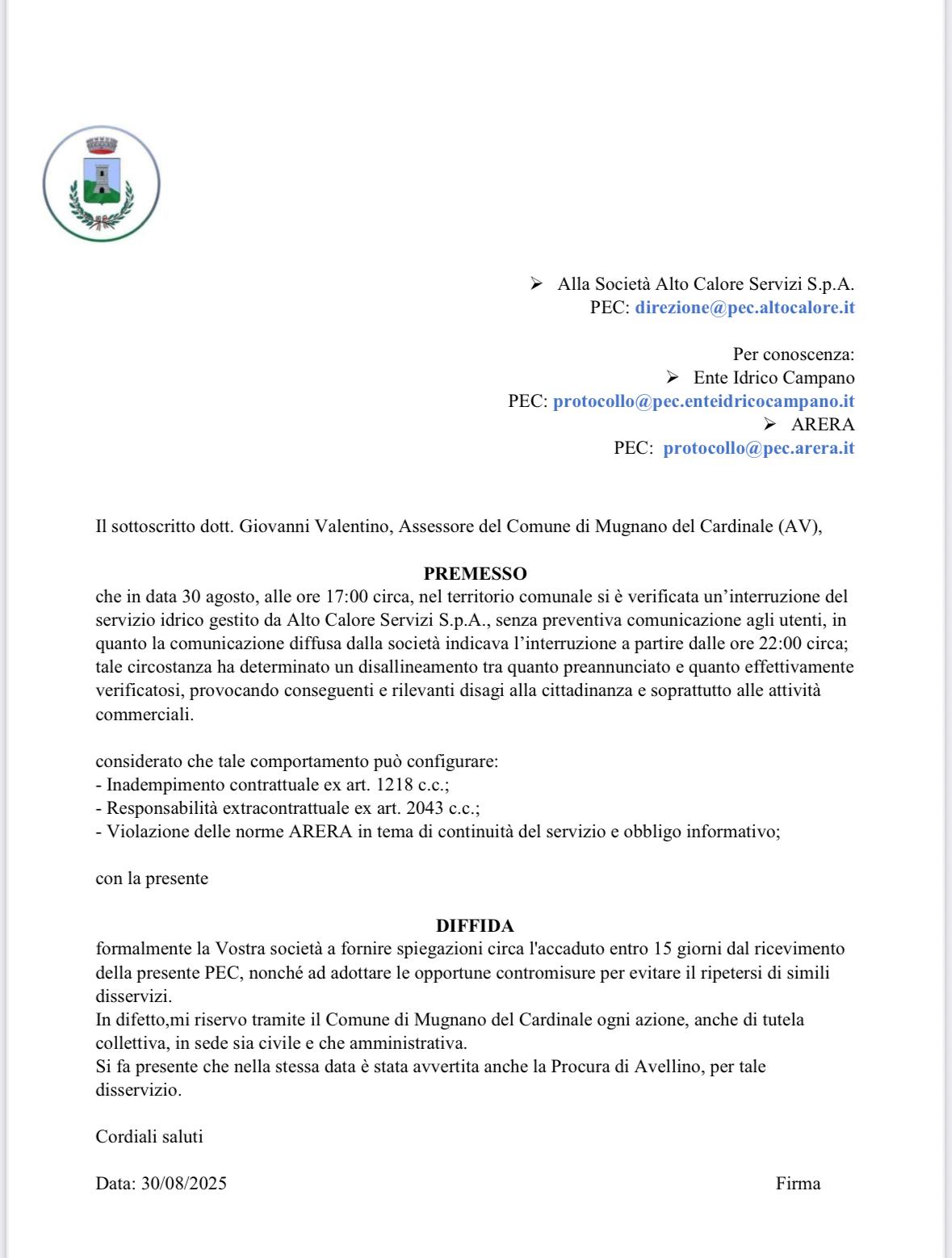 ➢ Alla Società Alto Calore Servizi S.p.A.
PEC: direzione@pec.altocalore.it

Per conoscenza:
➢ Ente Idrico Campano
PEC: protocollo@pec.enteidricocampano.it
➢ ARERA
PEC: protocollo@pec.arera.it

Il sottoscritto dott. Giovanni Valentino, Assessore del Comune di Mugnano del Cardinale (AV),

PREMESSO
che in data 30 agosto, alle ore 17:00 circa, nel territorio comunale si è verificata un'interruzione del servizio idrico gestito da Alto Calore Servizi S.p.A., senza preventiva comunicazione agli utenti, in quanto la comunicazione diffusa dalla società indicava l'interruzione a partire dalle ore 22:00 circa; tale circostanza ha determinato un disallineamento tra quanto preannunciato e quanto effettivamente verificatosi, provocando conseguenti e rilevanti disagi alla cittadinanza e soprattutto alle attività commerciali.

considerato che tale comportamento può configurare:
- Inadempimento contrattuale ex art. 1218 c.c.;
- Responsabilità extracontrattuale ex art. 2043 c.c.;
- Violazione delle norme ARERA in tema di continuità del servizio e obbligo informativo;

con la presente

DIFFIDA
formalmente la Vostra società a fornire spiegazioni circa l'accaduto entro 15 giorni dal ricevimento della presente PEC, nonché ad adottare le opportune contromisure per evitare il ripetersi di simili disservizi.
In difetto,mi riservo tramite il Comune di Mugnano del Cardinale ogni azione, anche di tutela collettiva, in sede sia civile e che amministrativa.
Si fa presente che nella stessa data è stata avvertita anche la Procura di Avellino, per tale disservizio.

Cordiali saluti

Data: 30/08/2025 Firma